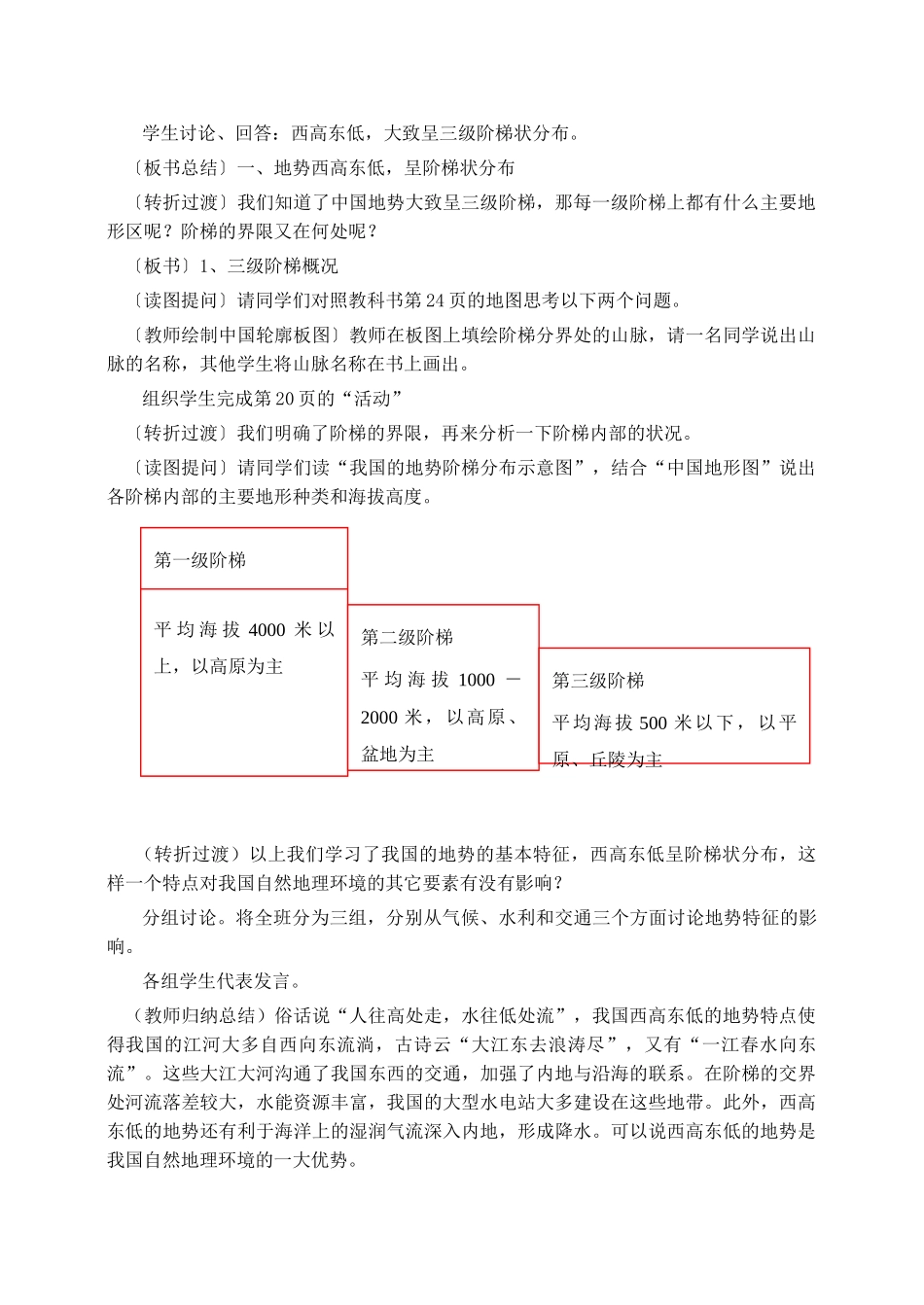 学生讨论、回答：西高东低，大致呈三级阶梯状分布。

〔板书总结〕一、地势西高东低，呈阶梯状分布

〔转折过渡〕我们知道了中国地势大致呈三级阶梯，那每一级阶梯上都有什么主要地形区呢？阶梯的界限又在何处呢？

〔板书〕1、三级阶梯概况

〔读图提问〕请同学们对照教科书第 24 页的地图思考以下两个问题。

〔教师绘制中国轮廓板图〕教师在板图上填绘阶梯分界处的山脉，请一名同学说出山脉的名称，其他学生将山脉名称在书上画出。

组织学生完成第 20 页的“活动”

〔转折过渡〕我们明确了阶梯的界限，再来分析一下阶梯内部的状况。

〔读图提问〕请同学们读“我国的地势阶梯分布示意图”，结合“中国地形图”说出各阶梯内部的主要地形种类和海拔高度。

第一级阶梯

平均海拔 4000 米以上，以高原为主

第二级阶梯

平均海拔 1000 －2000 米，以高原、盆地为主

第三级阶梯

平均海拔 500 米以下，以平原、丘陵为主

（转折过渡）以上我们学习了我国的地势的基本特征，西高东低呈阶梯状分布，这样一个特点对我国自然地理环境的其它要素有没有影响？

分组讨论。将全班分为三组，分别从气候、水利和交通三个方面讨论地势特征的影响。

各组学生代表发言。

（教师归纳总结）俗话说“人往高处走，水往低处流”，我国西高东低的地势特点使得我国的江河大多自西向东流淌，古诗云“大江东去浪涛尽”，又有“一江春水向东流”。这些大江大河沟通了我国东西的交通，加强了内地与沿海的联系。在阶梯的交界处河流落差较大，水能资源丰富，我国的大型水电站大多建设在这些地带。此外，西高东低的地势还有利于海洋上的湿润气流深入内地，形成降水。可以说西高东低的地势是我国自然地理环境的一大优势。